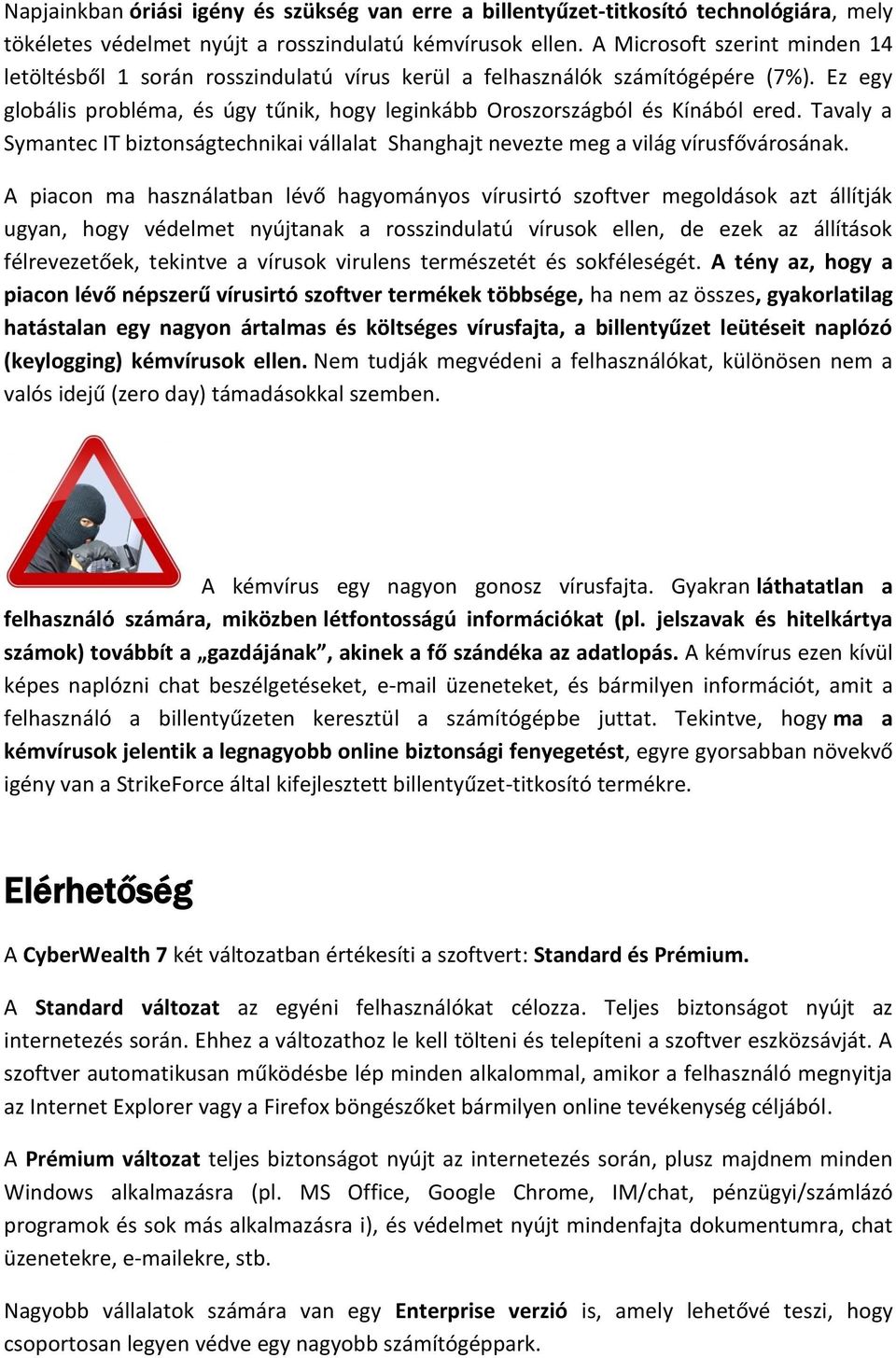 Napjainkban óriási igény és szükség van erre a billentyűzet-titkosító technológiára, mely tökéletes védelmet nyújt a rosszindulatú kémvírusok ellen. A Microsoft szerint minden 14 letöltésből 1 során rosszindulatú vírus kerül a felhasználók számítógépére (7%). Ez egy globális probléma, és úgy tűnik, hogy leginkább Oroszországból és Kínából ered. Tavaly a Symantec IT biztonságtechnikai vállalat Shanghajt nevezte meg a világ vírusfővárosának.

A piacon ma használatban lévő hagyományos vírusirtó szoftver megoldások azt állítják ugyan, hogy védelmet nyújtanak a rosszindulatú vírusok ellen, de ezek az állítások félrevezetőek, tekintve a vírusok virulens természetét és sokféleségét. A tény az, hogy a piacon lévő népszerű vírusirtó szoftver termékek többsége, ha nem az összes, gyakorlatilag hatástalan egy nagyon ártalmas és költséges vírusfajta, a billentyűzet leütéseit naplózó (keylogging) kémvírusok ellen. Nem tudják megvédeni a felhasználókat, különösen nem a valós idejű (zero day) támadásokkal szemben.

A kémvírus egy nagyon gonosz vírusfajta. Gyakran láthatatlan a felhasználó számára, miközben létfontosságú információkat (pl. jelszavak és hitelkártya számok) továbbít a „gazdájának”, akinek a fő szándéka az adatlopás. A kémvírus ezen kívül képes naplózni chat beszélgetéseket, e-mail üzeneteket, és bármilyen információt, amit a felhasználó a billentyűzeten keresztül a számítógépbe juttat. Tekintve, hogy ma a kémvírusok jelentik a legnagyobb online biztonsági fenyegetést, egyre gyorsabban növekvő igény van a StrikeForce által kifejlesztett billentyűzet-titkosító termékre.

Elérhetőség

A CyberWealth 7 két változatban értékesíti a szoftvert: Standard és Prémium.

A Standard változat az egyéni felhasználókat célozza. Teljes biztonságot nyújt az internetezés során. Ehhez a változathoz le kell tölteni és telepíteni a szoftver eszközsávját. A szoftver automatikusan működésbe lép minden alkalommal, amikor a felhasználó megnyitja az Internet Explorer vagy a Firefox böngészőket bármilyen online tevékenység céljából.

A Prémium változat teljes biztonságot nyújt az internetezés során, plusz majdnem minden Windows alkalmazásra (pl. MS Office, Google Chrome, IM/chat, pénzügyi/számlázó programok és sok más alkalmazásra i), és védelmet nyújt mindenfajta dokumentumra, chat üzenetekre, e-mailekre, stb.

Nagyobb vállalatok számára van egy Enterprise verzió is, amely lehetővé teszi, hogy csoportosan legyen védve egy nagyobb számítógéppark.